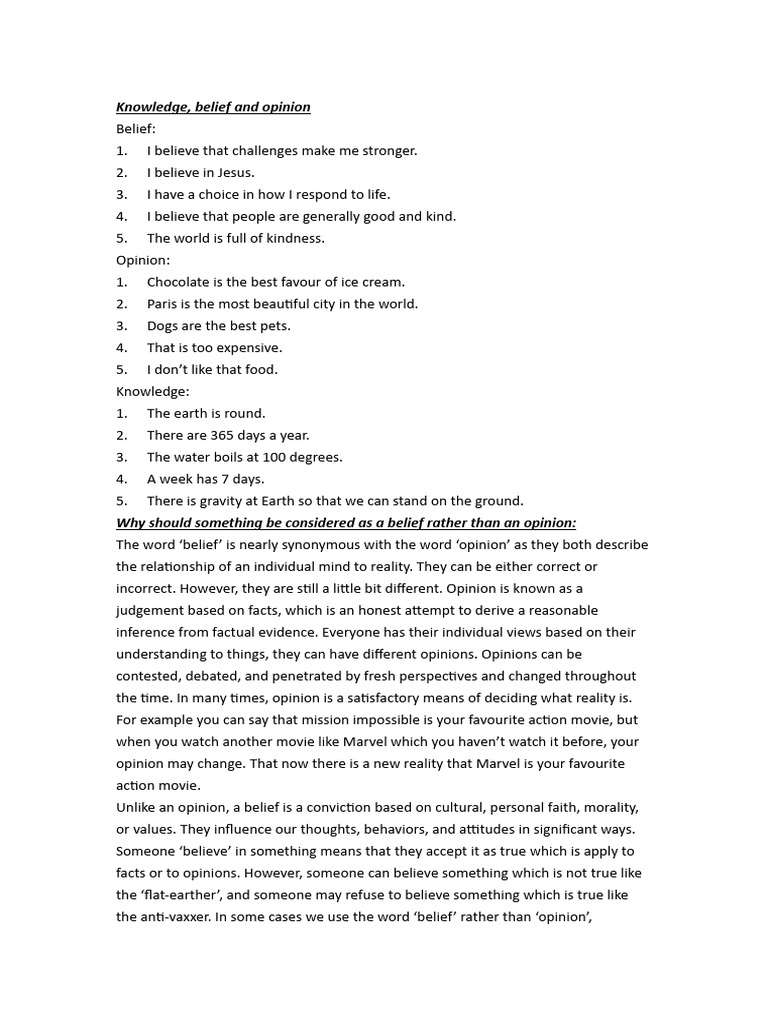 Knowledge, belief and opinion
Belief:
1. I believe that challenges make me stronger.
2. I believe in Jesus.
3. I have a choice in how I respond to life.
4. I believe that people are generally good and kind.
5. The world is full of kindness.
Opinion:
1. Chocolate is the best favour of ice cream.
2. Paris is the most beautiful city in the world.
3. Dogs are the best pets.
4. That is too expensive.
5. I don't like that food.
Knowledge:
1. The earth is round.
2. There are 365 days a year.
3. The water boils at 100 degrees.
4. A week has 7 days.
5. There is gravity at Earth so that we can stand on the ground.
Why should something be considered as a belief rather than an opinion:
The word 'belief' is nearly synonymous with the word 'opinion' as they both describe the relationship of an individual mind to reality. They can be either correct or incorrect. However, they are still a little bit different. Opinion is known as a judgement based on facts, which is an honest attempt to derive a reasonable inference from factual evidence. Everyone has their individual views based on their understanding to things, they can have different opinions. Opinions can be contested, debated, and penetrated by fresh perspectives and changed throughout the time. In many times, opinion is a satisfactory means of deciding what reality is. For example you can say that mission impossible is your favourite action movie, but when you watch another movie like Marvel which you haven't watch it before, your opinion may change. That now there is a new reality that Marvel is your favourite action movie.
Unlike an opinion, a belief is a conviction based on cultural, personal faith, morality, or values. They influence our thoughts, behaviors, and attitudes in significant ways. Someone 'believe' in something means that they accept it as true which is apply to facts or to opinions. However, someone can believe something which is not true like the 'flat-earther', and someone may refuse to believe something which is true like the anti-vaxxer. In some cases we use the word 'belief' rather than 'opinion',